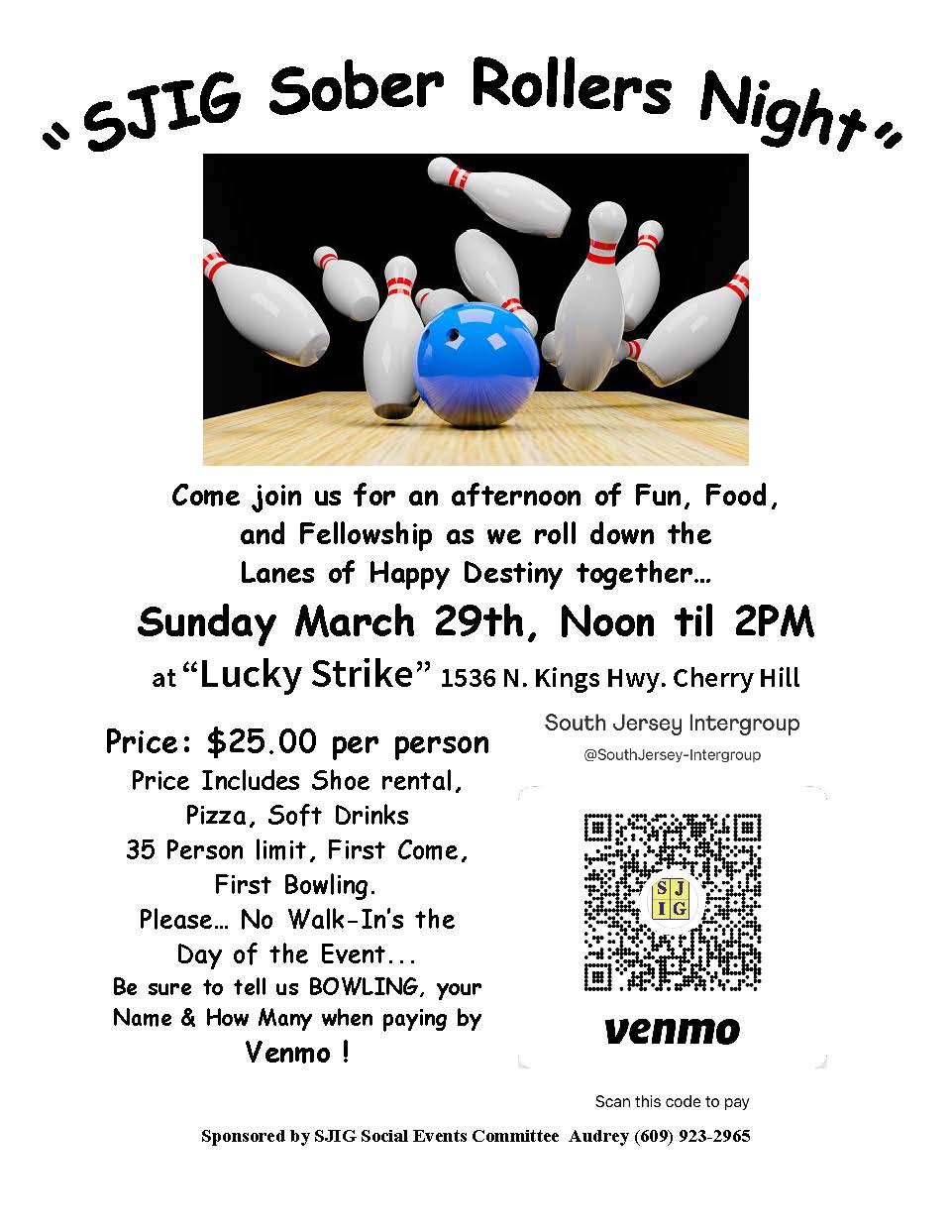 "SJIG Sober Rollers Night"

Come join us for an afternoon of Fun, Food, and Fellowship as we roll down the Lanes of Happy Destiny together…

Sunday March 29th, Noon til 2PM

at "Lucky Strike" 1536 N. Kings Hwy. Cherry Hill

Price: $25.00 per person
Price Includes Shoe rental, Pizza, Soft Drinks
35 Person limit, First Come, First Bowling.
Please… No Walk-In's the Day of the Event...
Be sure to tell us BOWLING, your Name & How Many when paying by Venmo !

South Jersey Intergroup
@SouthJersey-Intergroup

S J I G

venmo

Scan this code to pay

Sponsored by SJIG Social Events Committee Audrey (609) 923-2965